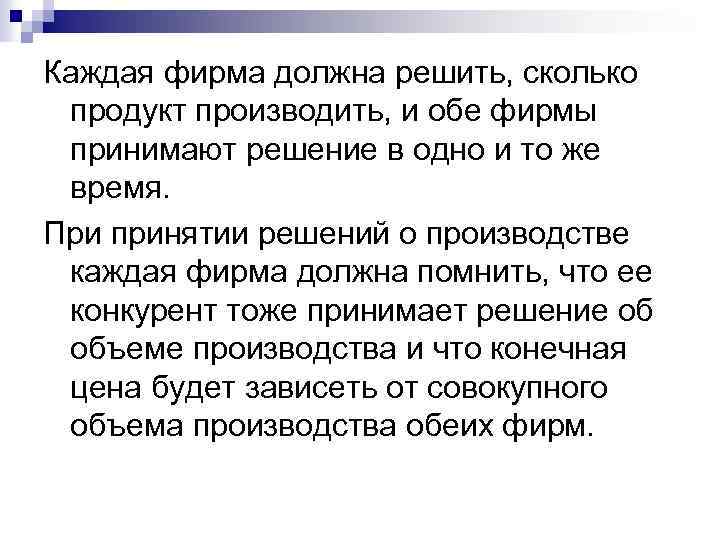 Каждая фирма должна решить, сколько продукт производить, и обе фирмы принимают решение в одно и то же время.

При принятии решений о производстве каждая фирма должна помнить, что ее конкурент тоже принимает решение об объеме производства и что конечная цена будет зависеть от совокупного объема производства обеих фирм.